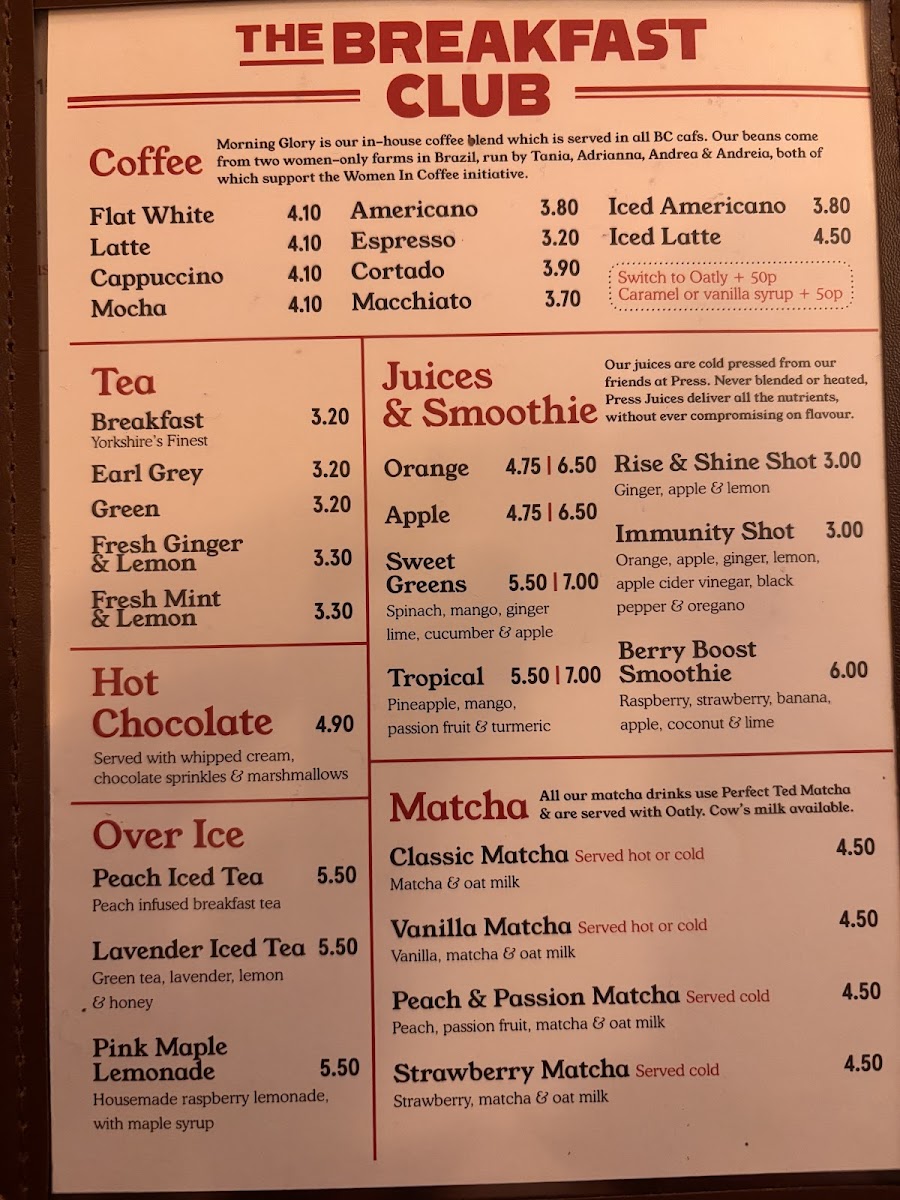 THE BREAKFAST CLUB

Coffee

Morning Glory is our in-house coffee blend which is served in all BC cafs. Our beans come from two women-only farms in Brazil, run by Tania, Adrianna, Andrea & Andreia, both of which support the Women In Coffee initiative.

Flat White 4.10
Latte 4.10
Cappuccino 4.10
Mocha 4.10

Americano 3.80
Espresso 3.20
Cortado 3.90
Macchiato 3.70

Iced Americano 3.80
Iced Latte 4.50

Switch to Oatly + 50p
Caramel or vanilla syrup + 50p

Tea

Breakfast 3.20
Yorkshire's Finest

Earl Grey 3.20

Green 3.20

Fresh Ginger & Lemon 3.30

Fresh Mint & Lemon 3.30

Hot Chocolate 4.90
Served with whipped cream, chocolate sprinkles & marshmallows

Over Ice

Peach Iced Tea 5.50
Peach infused breakfast tea

Lavender Iced Tea 5.50
Green tea, lavender, lemon & honey

Pink Maple Lemonade 5.50
Housemade raspberry lemonade, with maple syrup

Juices & Smoothie

Our juices are cold pressed from our friends at Press. Never blended or heated, Press Juices deliver all the nutrients, without ever compromising on flavour.

Orange 4.75 | 6.50

Apple 4.75 | 6.50

Sweet Greens 5.50 | 7.00
Spinach, mango, ginger lime, cucumber & apple

Tropical 5.50 | 7.00
Pineapple, mango, passion fruit & turmeric

Rise & Shine Shot 3.00
Ginger, apple & lemon

Immunity Shot 3.00
Orange, apple, ginger, lemon, apple cider vinegar, black pepper & oregano

Berry Boost Smoothie 6.00
Raspberry, strawberry, banana, apple, coconut & lime

Matcha

All our matcha drinks use Perfect Ted Matcha & are served with Oatly. Cow's milk available.

Classic Matcha Served hot or cold 4.50
Matcha & oat milk

Vanilla Matcha Served hot or cold 4.50
Vanilla, matcha & oat milk

Peach & Passion Matcha Served cold 4.50
Peach, passion fruit, matcha & oat milk

Strawberry Matcha Served cold 4.50
Strawberry, matcha & oat milk